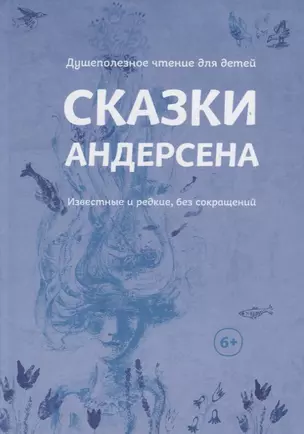 Душеполезное чтение для детей

СКАЗКИ
АНДЕРСЕНА

Известные и редкие, без сокращений

6+